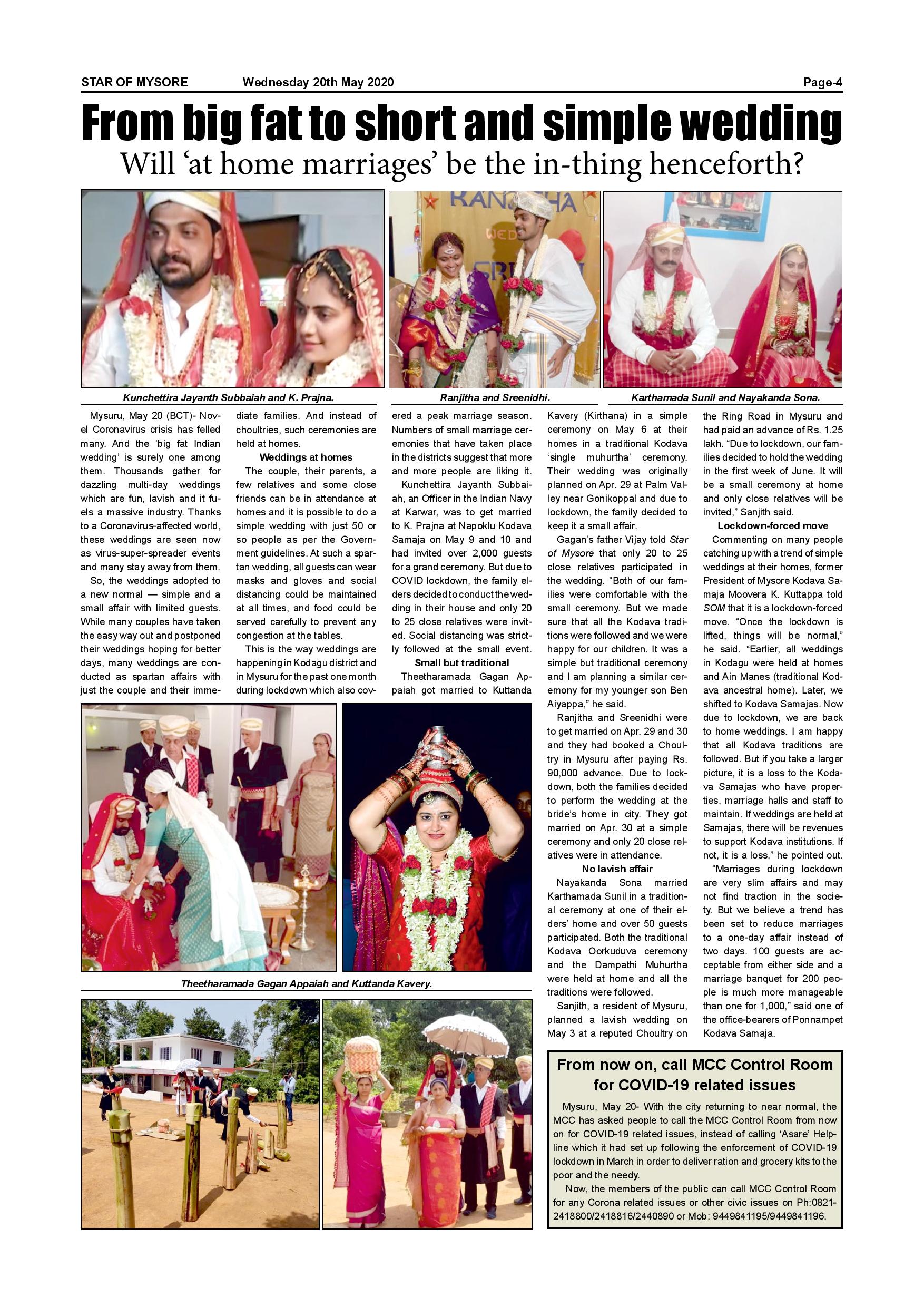 STAR OF MYSORE Wednesday 20th May 2020 Page-4

From big fat to short and simple wedding

Will 'at home marriages' be the in-thing henceforth?

Kunchettira Jayanth Subbaiah and K. Prajna.

Ranjitha and Sreenidhi.

Karthamada Sunil and Nayakanda Sona.

Mysuru, May 20 (BCT)- Novel Coronavirus crisis has felled many. And the 'big fat Indian wedding' is surely one among them. Thousands gather for dazzling multi-day weddings which are fun, lavish and it fuels a massive industry. Thanks to a Coronavirus-affected world, these weddings are seen now as virus-super-spreader events and many stay away from them.

So, the weddings adopted to a new normal — simple and a small affair with limited guests. While many couples have taken the easy way out and postponed their weddings hoping for better days, many weddings are conducted as spartan affairs with just the couple and their immediate families. And instead of choultries, such ceremonies are held at homes.

Weddings at homes

The couple, their parents, a few relatives and some close friends can be in attendance at homes and it is possible to do a simple wedding with just 50 or so people as per the Government guidelines. At such a spartan wedding, all guests can wear masks and gloves and social distancing could be maintained at all times, and food could be served carefully to prevent any congestion at the tables.

This is the way weddings are happening in Kodagu district and in Mysuru for the past one month during lockdown which also covered a peak marriage season. Numbers of small marriage ceremonies that have taken place in the districts suggest that more and more people are liking it.

Kunchettira Jayanth Subbaiah, an Officer in the Indian Navy at Karwar, was to get married to K. Prajna at Napoklu Kodava Samaja on May 9 and 10 and had invited over 2,000 guests for a grand ceremony. But due to COVID lockdown, the family elders decided to conduct the wedding in their house and only 20 to 25 close relatives were invited. Social distancing was strictly followed at the small event.

Small but traditional

Theetharamada Gagan Appaiah got married to Kuttanda Kavery (Kirthana) in a simple ceremony on May 6 at their homes in a traditional Kodava 'single muhurtha' ceremony. Their wedding was originally planned on Apr. 29 at Palm Valley near Gonikoppal and due to lockdown, the family decided to keep it a small affair.

Gagan's father Vijay told Star of Mysore that only 20 to 25 close relatives participated in the wedding. "Both of our families were comfortable with the small ceremony. But we made sure that all the Kodava traditions were followed and we were happy for our children. It was a simple but traditional ceremony and I am planning a similar ceremony for my younger son Ben Aiyappa," he said.

Ranjitha and Sreenidhi were to get married on Apr. 29 and 30 and they had booked a Choultry in Mysuru after paying Rs. 90,000 advance. Due to lockdown, both the families decided to perform the wedding at the bride's home in city. They got married on Apr. 30 at a simple ceremony and only 20 close relatives were in attendance.

No lavish affair

Nayakanda Sona married Karthamada Sunil in a traditional ceremony at one of their elders' home and over 50 guests participated. Both the traditional Kodava Oorkuduva ceremony and the Dampathi Muhurtha were held at home and all the traditions were followed.

Sanjith, a resident of Mysuru, planned a lavish wedding on May 3 at a reputed Choultry on the Ring Road in Mysuru and had paid an advance of Rs. 1.25 lakh. "Due to lockdown, our families decided to hold the wedding in the first week of June. It will be a small ceremony at home and only close relatives will be invited," Sanjith said.

Lockdown-forced move

Commenting on many people catching up with a trend of simple weddings at their homes, former President of Mysore Kodava Samaja Moovera K. Kuttappa told SOM that it is a lockdown-forced move. "Once the lockdown is lifted, things will be normal," he said. "Earlier, all weddings in Kodagu were held at homes and Ain Manes (traditional Kodava ancestral home). Later, we shifted to Kodava Samajas. Now due to lockdown, we are back to home weddings. I am happy that all Kodava traditions are followed. But if you take a larger picture, it is a loss to the Kodava Samajas who have properties, marriage halls and staff to maintain. If weddings are held at Samajas, there will be revenues to support Kodava institutions. If not, it is a loss," he pointed out.

"Marriages during lockdown are very slim affairs and may not find traction in the society. But we believe a trend has been set to reduce marriages to a one-day affair instead of two days. 100 guests are acceptable from either side and a marriage banquet for 200 people is much more manageable than one for 1,000," said one of the office-bearers of Ponnampet Kodava Samaja.

Theetharamada Gagan Appaiah and Kuttanda Kavery.

From now on, call MCC Control Room for COVID-19 related issues

Mysuru, May 20- With the city returning to near normal, the MCC has asked people to call the MCC Control Room from now on for COVID-19 related issues, instead of calling 'Asare' Helpline which it had set up following the enforcement of COVID-19 lockdown in March in order to deliver ration and grocery kits to the poor and the needy.

Now, the members of the public can call MCC Control Room for any Corona related issues or other civic issues on Ph:0821-2418800/2418816/2440890 or Mob: 9449841195/9449841196.